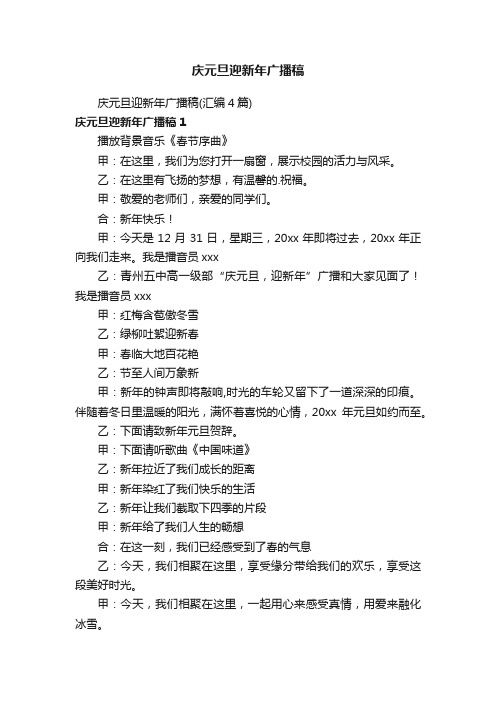 庆元旦迎新年广播稿

庆元旦迎新年广播稿(汇编4篇)

庆元旦迎新年广播稿1

播放背景音乐《春节序曲》

甲：在这里，我们为您打开一扇窗，展示校园的活力与风采。

乙：在这里有飞扬的梦想，有温馨的.祝福。

甲：敬爱的老师们，亲爱的同学们。

合：新年快乐！

甲：今天是12月31日，星期三，20xx年即将过去，20xx年正向我们走来。我是播音员xxx

乙：青州五中高一级部“庆元旦，迎新年”广播和大家见面了！我是播音员xxx

甲：红梅含苞傲冬雪

乙：绿柳吐絮迎新春

甲：春临大地百花艳

乙：节至人间万象新

甲：新年的钟声即将敲响,时光的车轮又留下了一道深深的印痕。伴随着冬日里温暖的阳光，满怀着喜悦的心情，20xx 年元旦如约而至。

乙：下面请致新年元旦贺辞。

甲：下面请听歌曲《中国味道》

乙：新年拉近了我们成长的距离

甲：新年染红了我们快乐的生活

乙：新年让我们截取下四季的片段

甲：新年给了我们人生的畅想

合：在这一刻，我们已经感受到了春的气息

乙：今天，我们相聚在这里，享受缘分带给我们的欢乐，享受这段美好时光。

甲：今天，我们相聚在这里，一起用心来感受真情，用爱来融化冰雪。